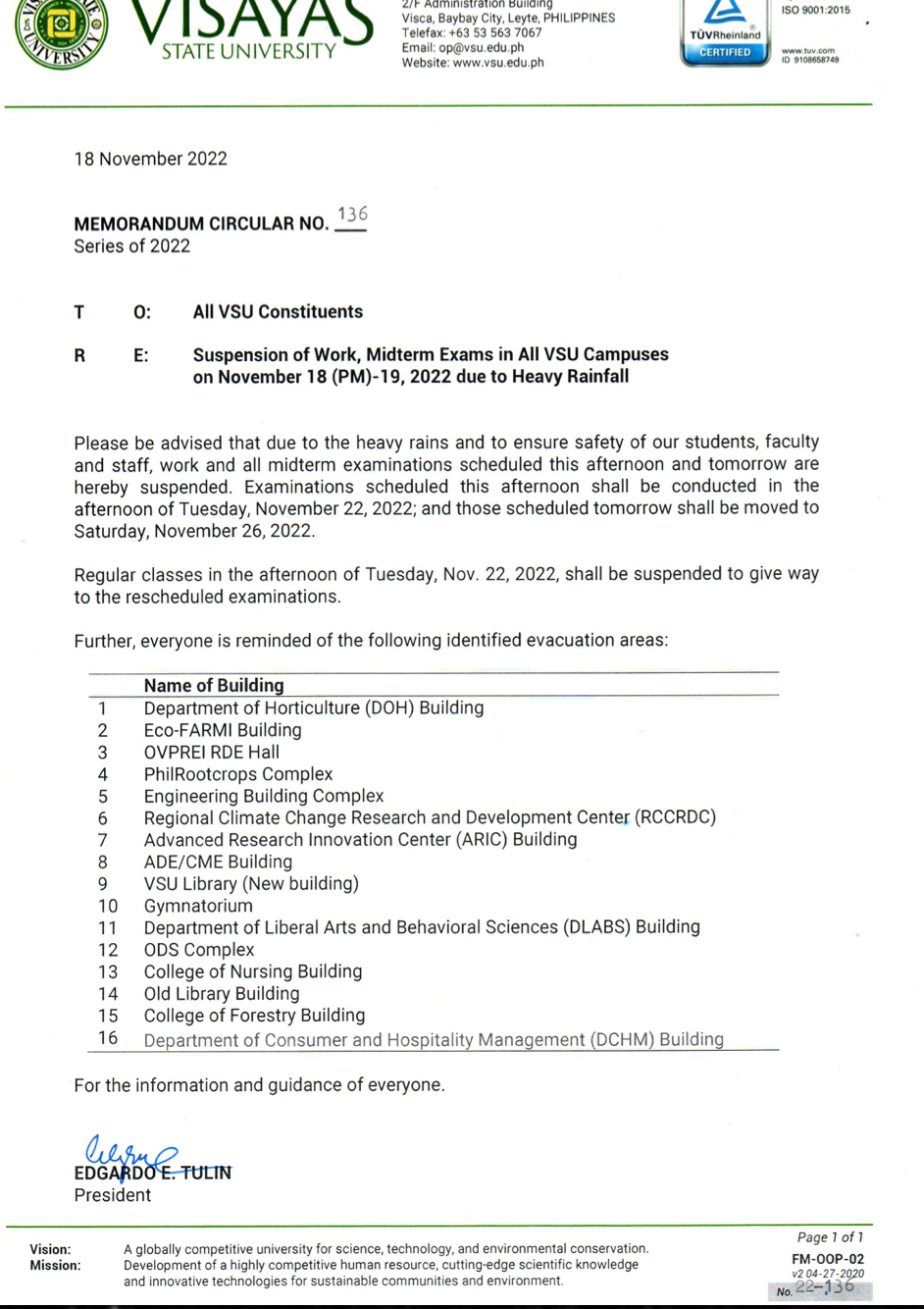 VISAYAS STATE UNIVERSITY

2/F Administration Building
Visca, Baybay City, Leyte, PHILIPPINES
Telefax: +63 53 563 7067
Email: op@vsu.edu.ph
Website: www.vsu.edu.ph

TÜVRheinland CERTIFIED

ISO 9001:2015
www.tuv.com
ID 9108658749

18 November 2022

MEMORANDUM CIRCULAR NO. 136
Series of 2022

TO: All VSU Constituents

RE: Suspension of Work, Midterm Exams in All VSU Campuses on November 18 (PM)-19, 2022 due to Heavy Rainfall

Please be advised that due to the heavy rains and to ensure safety of our students, faculty and staff, work and all midterm examinations scheduled this afternoon and tomorrow are hereby suspended. Examinations scheduled this afternoon shall be conducted in the afternoon of Tuesday, November 22, 2022; and those scheduled tomorrow shall be moved to Saturday, November 26, 2022.

Regular classes in the afternoon of Tuesday, Nov. 22, 2022, shall be suspended to give way to the rescheduled examinations.

Further, everyone is reminded of the following identified evacuation areas:

| | Name of Building |
|---|---|
| 1 | Department of Horticulture (DOH) Building |
| 2 | Eco-FARMI Building |
| 3 | OVPREI RDE Hall |
| 4 | PhilRootcrops Complex |
| 5 | Engineering Building Complex |
| 6 | Regional Climate Change Research and Development Center (RCCRDC) |
| 7 | Advanced Research Innovation Center (ARIC) Building |
| 8 | ADE/CME Building |
| 9 | VSU Library (New building) |
| 10 | Gymnatorium |
| 11 | Department of Liberal Arts and Behavioral Sciences (DLABS) Building |
| 12 | ODS Complex |
| 13 | College of Nursing Building |
| 14 | Old Library Building |
| 15 | College of Forestry Building |
| 16 | Department of Consumer and Hospitality Management (DCHM) Building |

For the information and guidance of everyone.

EDGARDO E. TULIN
President

Vision: A globally competitive university for science, technology, and environmental conservation.
Mission: Development of a highly competitive human resource, cutting-edge scientific knowledge and innovative technologies for sustainable communities and environment.

Page 1 of 1
FM-OOP-02
v2 04-27-2020
No. 22-136